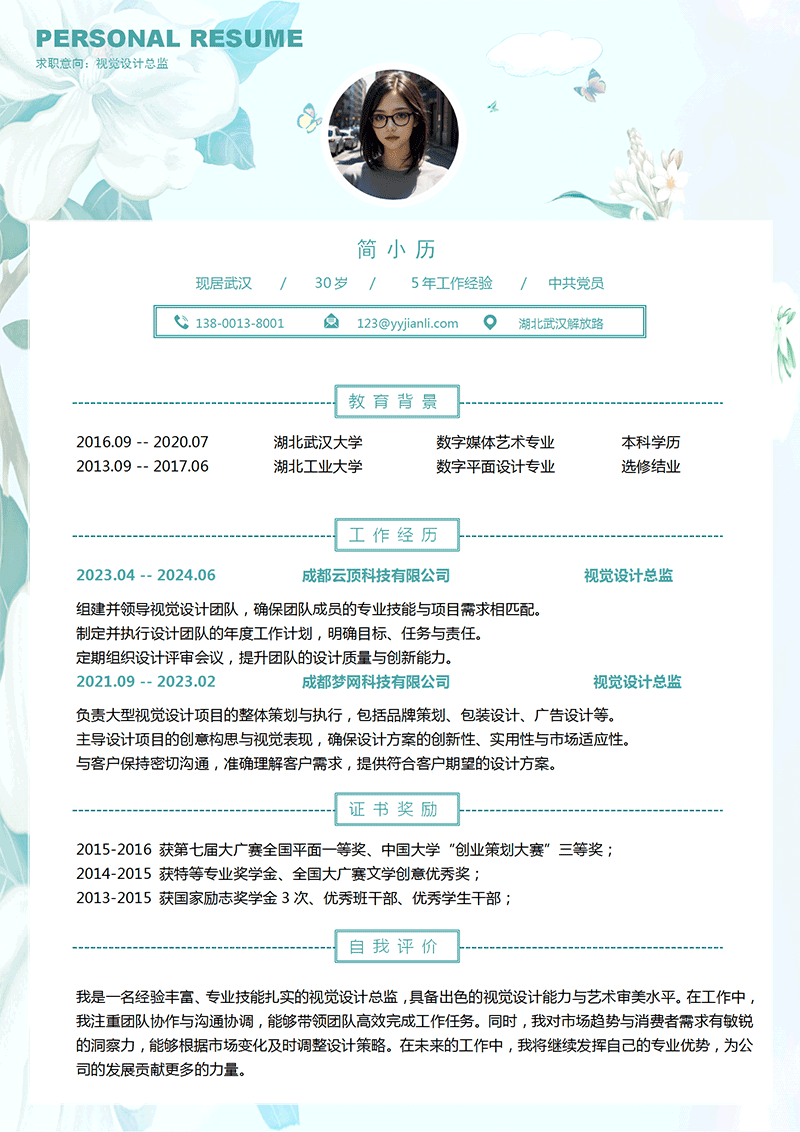 PERSONAL RESUME
求职意向：视觉设计总监

简小历

现居武汉 / 30岁 / 5年工作经验 / 中共党员

138-0013-8001 123@yyjianli.com 湖北武汉解放路

教育背景

2016.09 -- 2020.07 湖北武汉大学 数字媒体艺术专业 本科学历
2013.09 -- 2017.06 湖北工业大学 数字平面设计专业 选修结业

工作经历

2023.04 -- 2024.06 成都云顶科技有限公司 视觉设计总监

组建并领导视觉设计团队，确保团队成员的专业技能与项目需求相匹配。
制定并执行设计团队的年度工作计划，明确目标、任务与责任。
定期组织设计评审会议，提升团队的设计质量与创新能力。

2021.09 -- 2023.02 成都梦网科技有限公司 视觉设计总监

负责大型视觉设计项目的整体策划与执行，包括品牌策划、包装设计、广告设计等。
主导设计项目的创意构思与视觉表现，确保设计方案的创新性、实用性与市场适应性。
与客户保持密切沟通，准确理解客户需求，提供符合客户期望的设计方案。

证书奖励

2015-2016 获第七届大广赛全国平面一等奖、中国大学“创业策划大赛”三等奖；
2014-2015 获特等专业奖学金、全国大广赛文学创意优秀奖；
2013-2015 获国家励志奖学金 3 次、优秀班干部、优秀学生干部；

自我评价

我是一名经验丰富、专业技能扎实的视觉设计总监，具备出色的视觉设计能力与艺术审美水平。在工作中，我注重团队协作与沟通协调，能够带领团队高效完成工作任务。同时，我对市场趋势与消费者需求有敏锐的洞察力，能够根据市场变化及时调整设计策略。在未来的工作中，我将继续发挥自己的专业优势，为公司的发展贡献更多的力量。